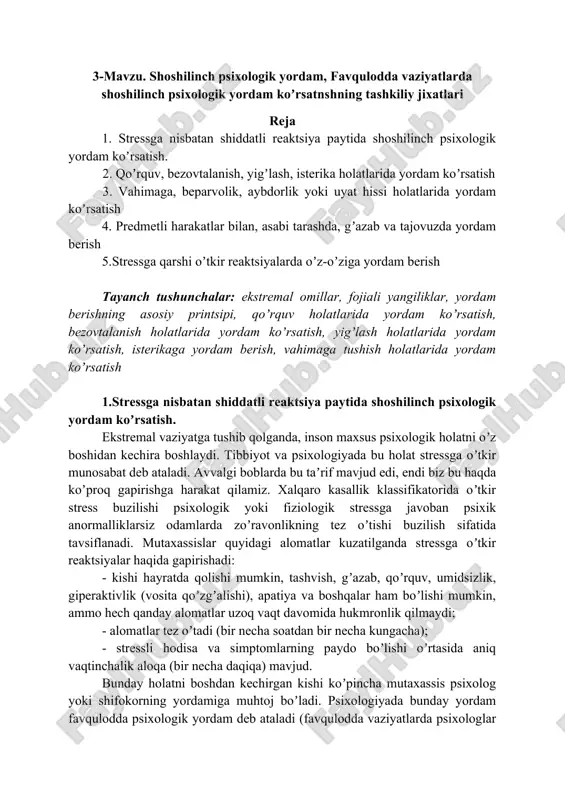 3-Mavzu. Shoshilinch psixologik yordam, Favqulodda vaziyatlarda shoshilinch psixologik yordam ko'rsatnshning tashkiliy jixatlari

Reja

1. Stressga nisbatan shiddatli reaktsiya paytida shoshilinch psixologik yordam ko'rsatish.
2. Qo'rquv, bezovtalanish, yig'lash, isterika holatlarida yordam ko'rsatish
3. Vahimaga, beparvolik, aybdorlik yoki uyat hissi holatlarida yordam ko'rsatish
4. Predmetli harakatlar bilan, asabi tarashda, g'azab va tajovuzda yordam berish
5.Stressga qarshi o'tkir reaktsiyalarda o'z-o'ziga yordam berish

Tayanch tushunchalar: ekstremal omillar, fojiali yangiliklar, yordam berishning asosiy printsipi, qo'rquv holatlarida yordam ko'rsatish, bezovtalanish holatlarida yordam ko'rsatish, yig'lash holatlarida yordam ko'rsatish, isterikaga yordam berish, vahimaga tushish holatlarida yordam ko'rsatish

1.Stressga nisbatan shiddatli reaktsiya paytida shoshilinch psixologik yordam ko'rsatish.

Ekstremal vaziyatga tushib qolganda, inson maxsus psixologik holatni o'z boshidan kechira boshlaydi. Tibbiyot va psixologiyada bu holat stressga o'tkir munosabat deb ataladi. Avvalgi boblarda bu ta'rif mavjud edi, endi biz bu haqda ko'proq gapirishga harakat qilamiz. Xalqaro kasallik klassifikatorida o'tkir stress buzilishi psixologik yoki fiziologik stressga javoban psixik anormalliklarsiz odamlarda zo'ravonlikning tez o'tishi buzilish sifatida tavsiflanadi. Mutaxassislar quyidagi alomatlar kuzatilganda stressga o'tkir reaktsiyalar haqida gapirishadi:
- kishi hayratda qolishi mumkin, tashvish, g'azab, qo'rquv, umidsizlik, giperaktivlik (vosita qo'zg'alishi), apatiya va boshqalar ham bo'lishi mumkin, ammo hech qanday alomatlar uzoq vaqt davomida hukmronlik qilmaydi;
- alomatlar tez o'tadi (bir necha soatdan bir necha kungacha);
- stressli hodisa va simptomlarning paydo bo'lishi o'rtasida aniq vaqtinchalik aloqa (bir necha daqiqa) mavjud.
Bunday holatni boshdan kechirgan kishi ko'pincha mutaxassis psixolog yoki shifokorning yordamiga muhtoj bo'ladi. Psixologiyada bunday yordam favqulodda psixologik yordam deb ataladi (favqulodda vaziyatlarda psixologlar